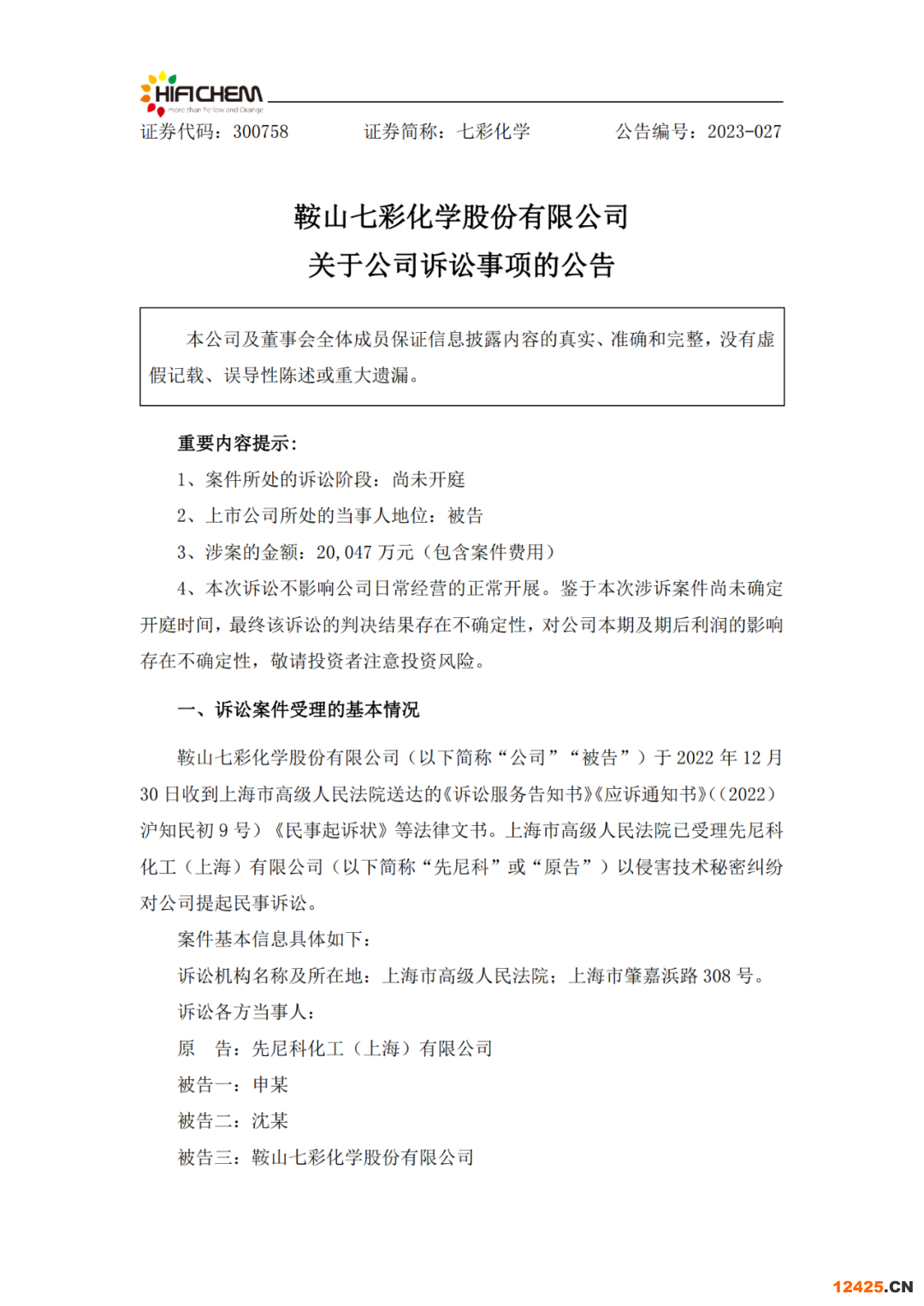 HIFICHEM
more than Yellow and Orange

证券代码：300758　　证券简称：七彩化学　　公告编号：2023-027

鞍山七彩化学股份有限公司
关于公司诉讼事项的公告

本公司及董事会全体成员保证信息披露内容的真实、准确和完整，没有虚假记载、误导性陈述或重大遗漏。

重要内容提示：

1、案件所处的诉讼阶段：尚未开庭

2、上市公司所处的当事人地位：被告

3、涉案的金额：20,047 万元（包含案件费用）

4、本次诉讼不影响公司日常经营的正常开展。鉴于本次涉诉案件尚未确定开庭时间，最终该诉讼的判决结果存在不确定性，对公司本期及期后利润的影响存在不确定性，敬请投资者注意投资风险。

一、诉讼案件受理的基本情况

鞍山七彩化学股份有限公司（以下简称“公司”“被告”）于 2022 年 12 月 30 日收到上海市高级人民法院送达的《诉讼服务告知书》《应诉通知书》（(2022)沪知民初 9 号）《民事起诉状》等法律文书。上海市高级人民法院已受理先尼科化工（上海）有限公司（以下简称“先尼科”或“原告”）以侵害技术秘密纠纷对公司提起民事诉讼。

案件基本信息具体如下：

诉讼机构名称及所在地：上海市高级人民法院；上海市肇嘉浜路 308 号。

诉讼各方当事人：

原　告：先尼科化工（上海）有限公司

被告一：申某

被告二：沈某

被告三：鞍山七彩化学股份有限公司

12425.CN